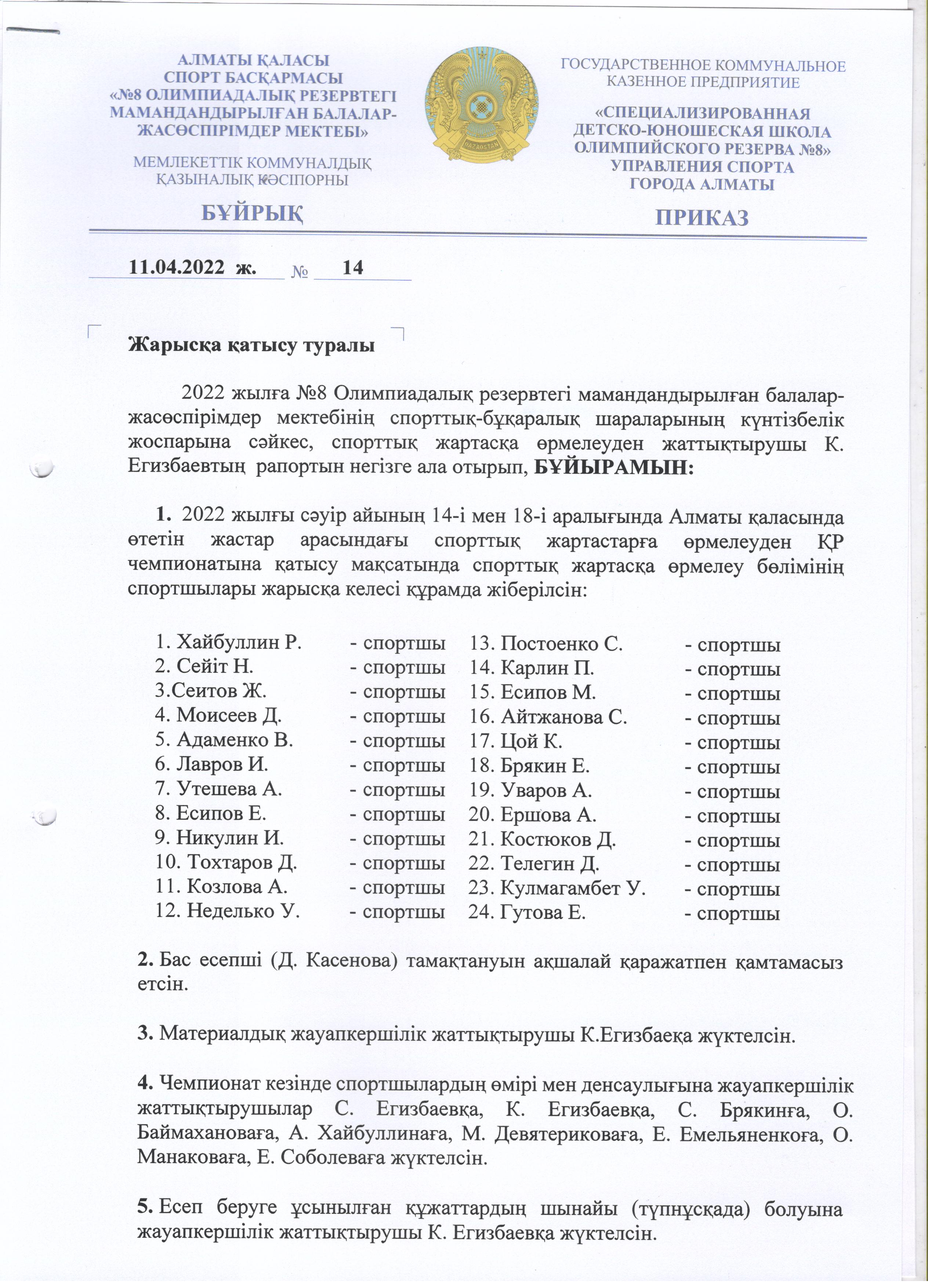 АЛМАТЫ ҚАЛАСЫ
СПОРТ БАСҚАРМАСЫ
«№8 ОЛИМПИАДАЛЫҚ РЕЗЕРВТЕГІ МАМАНДАНДЫРЫЛҒАН БАЛАЛАР-ЖАСӨСПІРІМДЕР МЕКТЕБІ»

МЕМЛЕКЕТТІК КОММУНАЛДЫҚ ҚАЗЫНАЛЫҚ КӘСІПОРНЫ

БҰЙРЫҚ

QAZAQSTAN

ГОСУДАРСТВЕННОЕ КОММУНАЛЬНОЕ КАЗЕННОЕ ПРЕДПРИЯТИЕ

«СПЕЦИАЛИЗИРОВАННАЯ ДЕТСКО-ЮНОШЕСКАЯ ШКОЛА ОЛИМПИЙСКОГО РЕЗЕРВА №8»
УПРАВЛЕНИЯ СПОРТА
ГОРОДА АЛМАТЫ

ПРИКАЗ

11.04.2022 ж. № 14

Жарысқа қатысу туралы

2022 жылға №8 Олимпиадалық резервтегі мамандандырылған балалар-жасөспірімдер мектебінің спорттық-бұқаралық шараларының күнтізбелік жоспарына сәйкес, спорттық жартасқа өрмелеуден жаттықтырушы К. Егизбаевтың рапортын негізге ала отырып, БҰЙЫРАМЫН:

1. 2022 жылғы сәуір айының 14-і мен 18-і аралығында Алматы қаласында өтетін жастар арасындағы спорттық жартастарға өрмелеуден ҚР чемпионатына қатысу мақсатында спорттық жартасқа өрмелеу бөлімінің спортшылары жарысқа келесі құрамда жіберілсін:

1. Хайбуллин Р. - спортшы
2. Сейіт Н. - спортшы
3.Сеитов Ж. - спортшы
4. Моисеев Д. - спортшы
5. Адаменко В. - спортшы
6. Лавров И. - спортшы
7. Утешева А. - спортшы
8. Есипов Е. - спортшы
9. Никулин И. - спортшы
10. Тохтаров Д. - спортшы
11. Козлова А. - спортшы
12. Неделько У. - спортшы

13. Постоенко С. - спортшы
14. Карлин П. - спортшы
15. Есипов М. - спортшы
16. Айтжанова С. - спортшы
17. Цой К. - спортшы
18. Брякин Е. - спортшы
19. Уваров А. - спортшы
20. Ершова А. - спортшы
21. Костюков Д. - спортшы
22. Телегин Д. - спортшы
23. Кулмагамбет У. - спортшы
24. Гутова Е. - спортшы

2. Бас есепші (Д. Касенова) тамақтануын ақшалай қаражатпен қамтамасыз етсін.

3. Материалдық жауапкершілік жаттықтырушы К.Егизбаеқа жүктелсін.

4. Чемпионат кезінде спортшылардың өмірі мен денсаулығына жауапкершілік жаттықтырушылар С. Егизбаевқа, К. Егизбаевқа, С. Брякинға, О. Баймахановаға, А. Хайбуллинаға, М. Девятериковаға, Е. Емельяненкоға, О. Манаковаға, Е. Соболеваға жүктелсін.

5. Есеп беруге ұсынылған құжаттардың шынайы (түпнұсқада) болуына жауапкершілік жаттықтырушы К. Егизбаевқа жүктелсін.